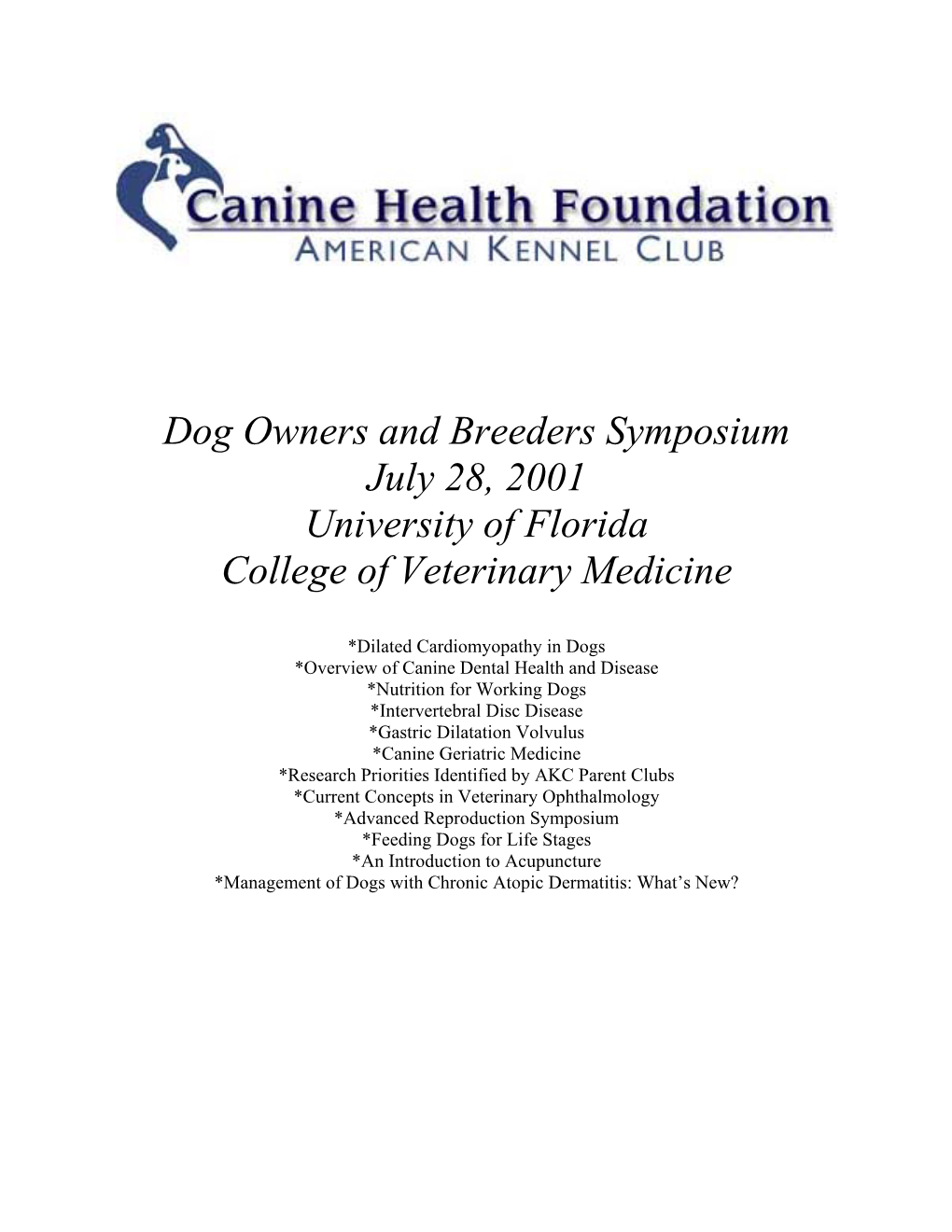 Canine Health Foundation
AMERICAN KENNEL CLUB

Dog Owners and Breeders Symposium
July 28, 2001
University of Florida
College of Veterinary Medicine

*Dilated Cardiomyopathy in Dogs
*Overview of Canine Dental Health and Disease
*Nutrition for Working Dogs
*Intervertebral Disc Disease
*Gastric Dilatation Volvulus
*Canine Geriatric Medicine
*Research Priorities Identified by AKC Parent Clubs
*Current Concepts in Veterinary Ophthalmology
*Advanced Reproduction Symposium
*Feeding Dogs for Life Stages
*An Introduction to Acupuncture
*Management of Dogs with Chronic Atopic Dermatitis: What's New?